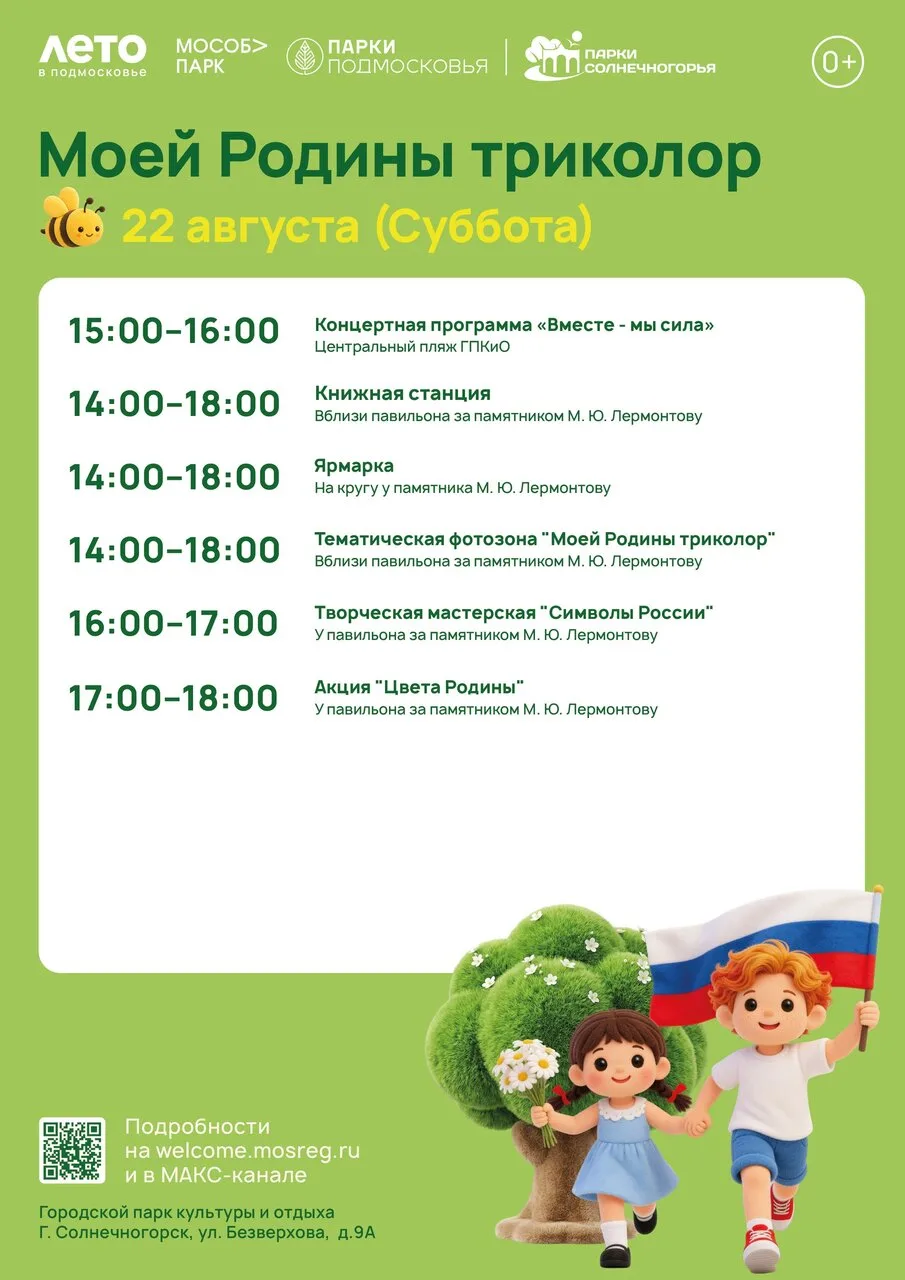 ЛЕТО в подмосковье

МОСОБ> ПАРК

ПАРКИ ПОДМОСКОВЬЯ

ПАРКИ СОЛНЕЧНОГОРЬЯ

0+

Моей Родины триколор

22 августа (Суббота)

15:00–16:00 Концертная программа «Вместе - мы сила»
Центральный пляж ГПКиО

14:00–18:00 Книжная станция
Вблизи павильона за памятником М. Ю. Лермонтову

14:00–18:00 Ярмарка
На кругу у памятника М. Ю. Лермонтову

14:00–18:00 Тематическая фотозона "Моей Родины триколор"
Вблизи павильона за памятником М. Ю. Лермонтову

16:00–17:00 Творческая мастерская "Символы России"
У павильона за памятником М. Ю. Лермонтову

17:00–18:00 Акция "Цвета Родины"
У павильона за памятником М. Ю. Лермонтову

Подробности на welcome.mosreg.ru и в МАКС-канале

Городской парк культуры и отдыха
Г. Солнечногорск, ул. Безверхова, д.9А